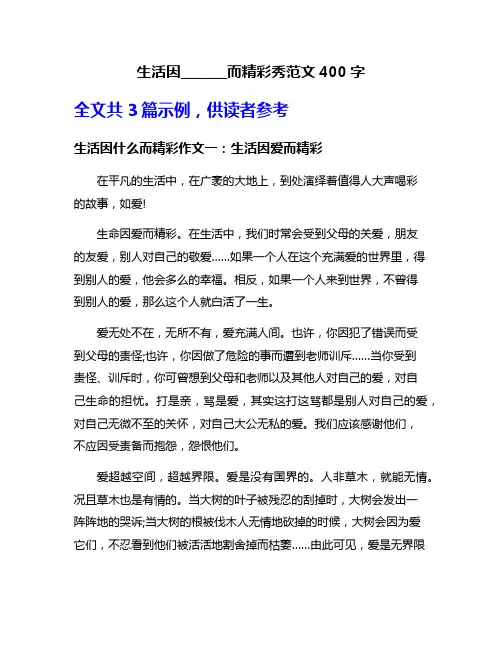 生活因______而精彩秀范文 400 字

全文共 3 篇示例，供读者参考

生活因什么而精彩作文一：生活因爱而精彩

在平凡的生活中，在广袤的大地上，到处演绎着值得人大声喝彩的故事，如爱!

生命因爱而精彩。在生活中，我们时常会受到父母的关爱，朋友的友爱，别人对自己的敬爱……如果一个人在这个充满爱的世界里，得到别人的爱，他会多么的幸福。相反，如果一个人来到世界，不曾得到别人的爱，那么这个人就白活了一生。

爱无处不在，无所不有，爱充满人间。也许，你因犯了错误而受到父母的责怪;也许，你因做了危险的事而遭到老师训斥……当你受到责怪、训斥时，你可曾想到父母和老师以及其他人对自己的爱，对自己生命的担忧。打是亲，骂是爱，其实这打这骂都是别人对自己的爱，对自己无微不至的关怀，对自己大公无私的爱。我们应该感谢他们，不应因受责备而抱怨，怨恨他们。

爱超越空间，超越界限。爱是没有国界的。人非草木，就能无情。况且草木也是有情的。当大树的叶子被残忍的刮掉时，大树会发出一阵阵地的哭诉;当大树的根被伐木人无情地砍掉的时候，大树会因为爱它们，不忍看到他们被活活地割舍掉而枯萎……由此可见，爱是无界限